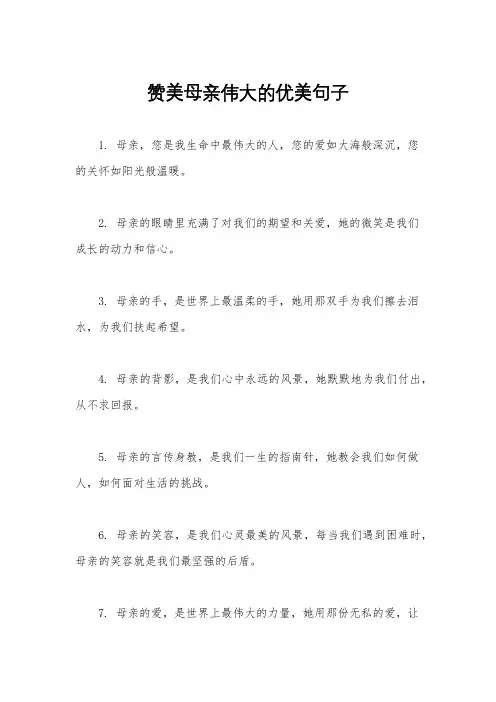 赞美母亲伟大的优美句子

1. 母亲，您是我生命中最伟大的人，您的爱如大海般深沉，您的关怀如阳光般温暖。

2. 母亲的眼睛里充满了对我们的期望和关爱，她的微笑是我们成长的动力和信心。

3. 母亲的手，是世界上最温柔的手，她用那双手为我们擦去泪水，为我们扶起希望。

4. 母亲的背影，是我们心中永远的风景，她默默地为我们付出，从不求回报。

5. 母亲的言传身教，是我们一生的指南针，她教会我们如何做人，如何面对生活的挑战。

6. 母亲的笑容，是我们心灵最美的风景，每当我们遇到困难时，母亲的笑容就是我们最坚强的后盾。

7. 母亲的爱，是世界上最伟大的力量，她用那份无私的爱，让